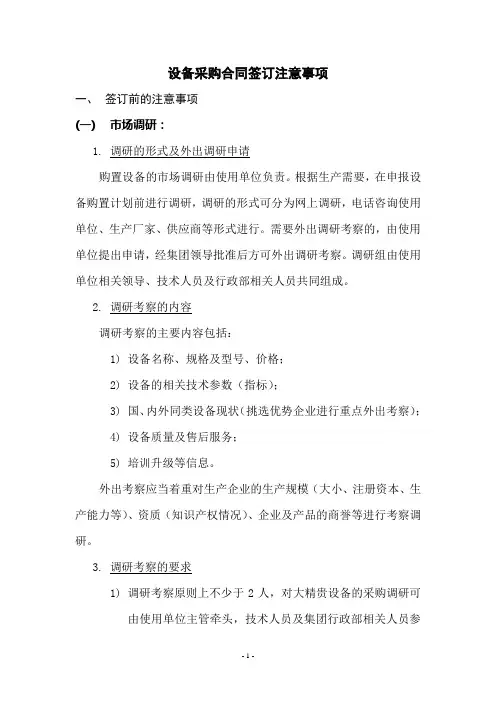 设备采购合同签订注意事项

一、 签订前的注意事项

(一) 市场调研：

1. 调研的形式及外出调研申请

购置设备的市场调研由使用单位负责。根据生产需要，在申报设备购置计划前进行调研，调研的形式可分为网上调研，电话咨询使用单位、生产厂家、供应商等形式进行。需要外出调研考察的，由使用单位提出申请，经集团领导批准后方可外出调研考察。调研组由使用单位相关领导、技术人员及行政部相关人员共同组成。

2. 调研考察的内容

调研考察的主要内容包括：

1) 设备名称、规格及型号、价格；

2) 设备的相关技术参数（指标）；

3) 国、内外同类设备现状（挑选优势企业进行重点外出考察）；

4) 设备质量及售后服务；

5) 培训升级等信息。

外出考察应当着重对生产企业的生产规模（大小、注册资本、生产能力等）、资质（知识产权情况）、企业及产品的商誉等进行考察调研。

3. 调研考察的要求

1) 调研考察原则上不少于 2 人，对大精贵设备的采购调研可由使用单位主管牵头，技术人员及集团行政部相关人员参

- 1 -